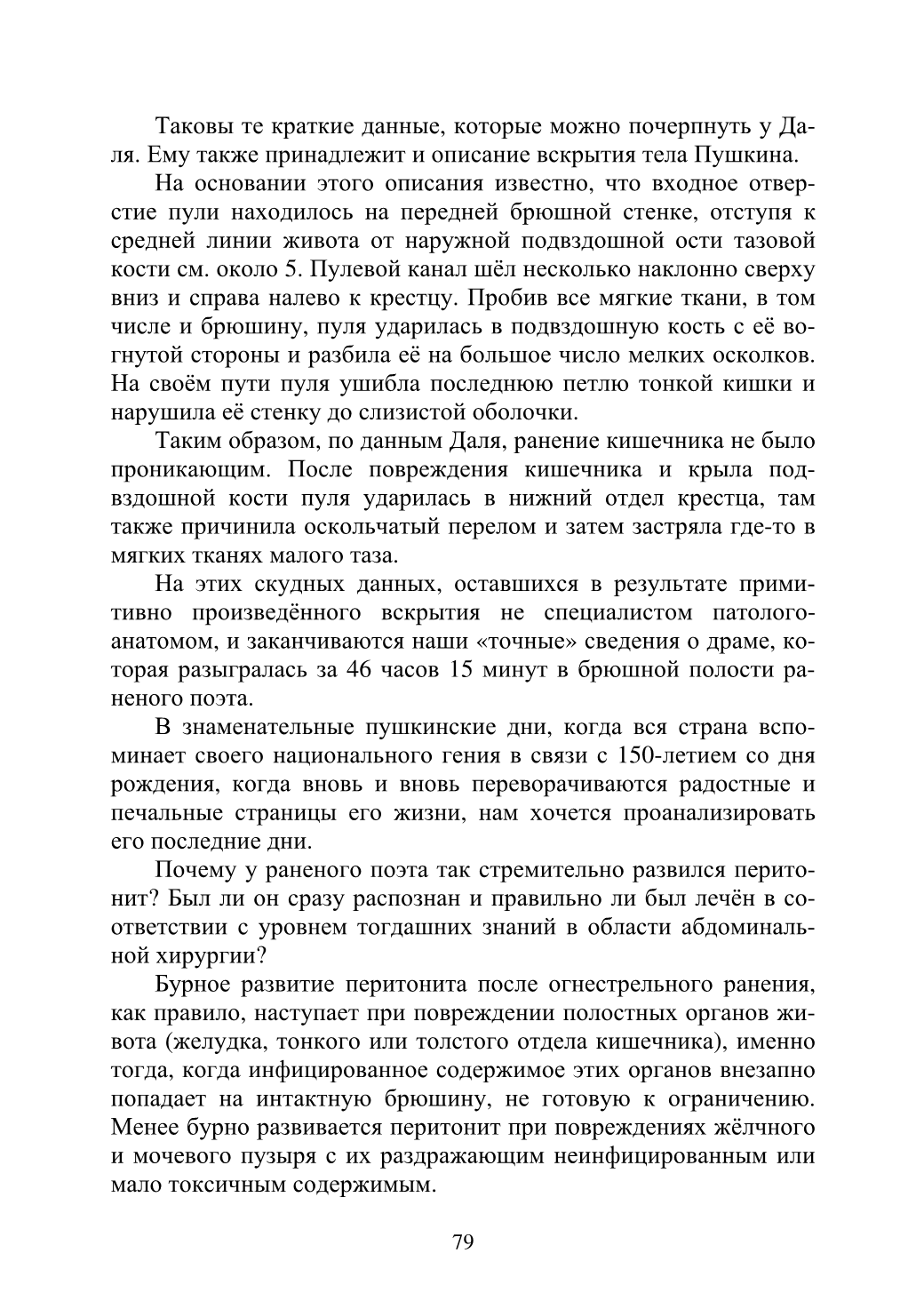 Таковы те краткие данные, которые можно почерпнуть у Даля. Ему также принадлежит и описание вскрытия тела Пушкина.

На основании этого описания известно, что входное отверстие пули находилось на передней брюшной стенке, отступя к средней линии живота от наружной подвздошной ости тазовой кости см. около 5. Пулевой канал шёл несколько наклонно сверху вниз и справа налево к крестцу. Пробив все мягкие ткани, в том числе и брюшину, пуля ударилась в подвздошную кость с её вогнутой стороны и разбила её на большое число мелких осколков. На своём пути пуля ушибла последнюю петлю тонкой кишки и нарушила её стенку до слизистой оболочки.

Таким образом, по данным Даля, ранение кишечника не было проникающим. После повреждения кишечника и крыла подвздошной кости пуля ударилась в нижний отдел крестца, там также причинила оскольчатый перелом и затем застряла где-то в мягких тканях малого таза.

На этих скудных данных, оставшихся в результате примитивно произведённого вскрытия не специалистом патологоанатомом, и заканчиваются наши «точные» сведения о драме, которая разыгралась за 46 часов 15 минут в брюшной полости раненого поэта.

В знаменательные пушкинские дни, когда вся страна вспоминает своего национального гения в связи с 150-летием со дня рождения, когда вновь и вновь переворачиваются радостные и печальные страницы его жизни, нам хочется проанализировать его последние дни.

Почему у раненого поэта так стремительно развился перитонит? Был ли он сразу распознан и правильно ли был лечён в соответствии с уровнем тогдашних знаний в области абдоминальной хирургии?

Бурное развитие перитонита после огнестрельного ранения, как правило, наступает при повреждении полостных органов живота (желудка, тонкого или толстого отдела кишечника), именно тогда, когда инфицированное содержимое этих органов внезапно попадает на интактную брюшину, не готовую к ограничению. Менее бурно развивается перитонит при повреждениях жёлчного и мочевого пузыря с их раздражающим неинфицированным или мало токсичным содержимым.

79